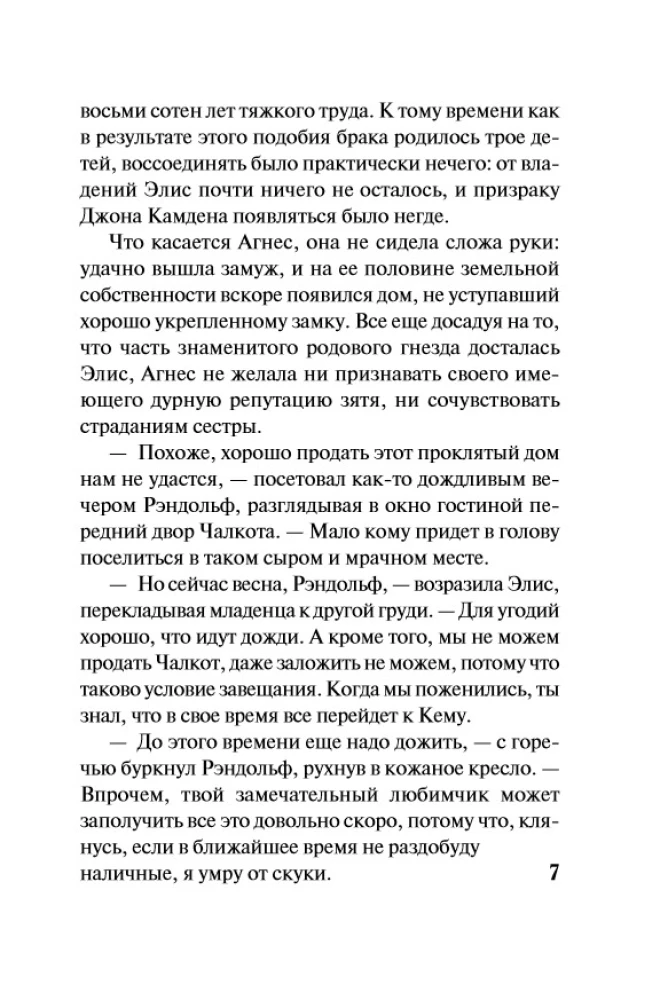 восьми сотен лет тяжкого труда. К тому времени как в результате этого подобия брака родилось трое детей, воссоединять было практически нечего: от владений Элис почти ничего не осталось, и призраку Джона Камдена появляться было негде.

Что касается Агнес, она не сидела сложа руки: удачно вышла замуж, и на ее половине земельной собственности вскоре появился дом, не уступавший хорошо укрепленному замку. Все еще досадуя на то, что часть знаменитого родового гнезда досталась Элис, Агнес не желала ни признавать своего имеющего дурную репутацию зятя, ни сочувствовать страданиям сестры.

— Похоже, хорошо продать этот проклятый дом нам не удастся, — посетовал как-то дождливым вечером Рэндольф, разглядывая в окно гостиной передний двор Чалкота. — Мало кому придет в голову поселиться в таком сыром и мрачном месте.

— Но сейчас весна, Рэндольф, — возразила Элис, перекладывая младенца к другой груди. — Для угодий хорошо, что идут дожди. А кроме того, мы не можем продать Чалкот, даже заложить не можем, потому что таково условие завещания. Когда мы поженились, ты знал, что в свое время все перейдет к Кему.

— До этого времени еще надо дожить, — с горечью буркнул Рэндольф, рухнув в кожаное кресло. — Впрочем, твой замечательный любимчик может заполучить все это довольно скоро, потому что, клянусь, если в ближайшее время не раздобуду наличные, я умру от скуки.

7